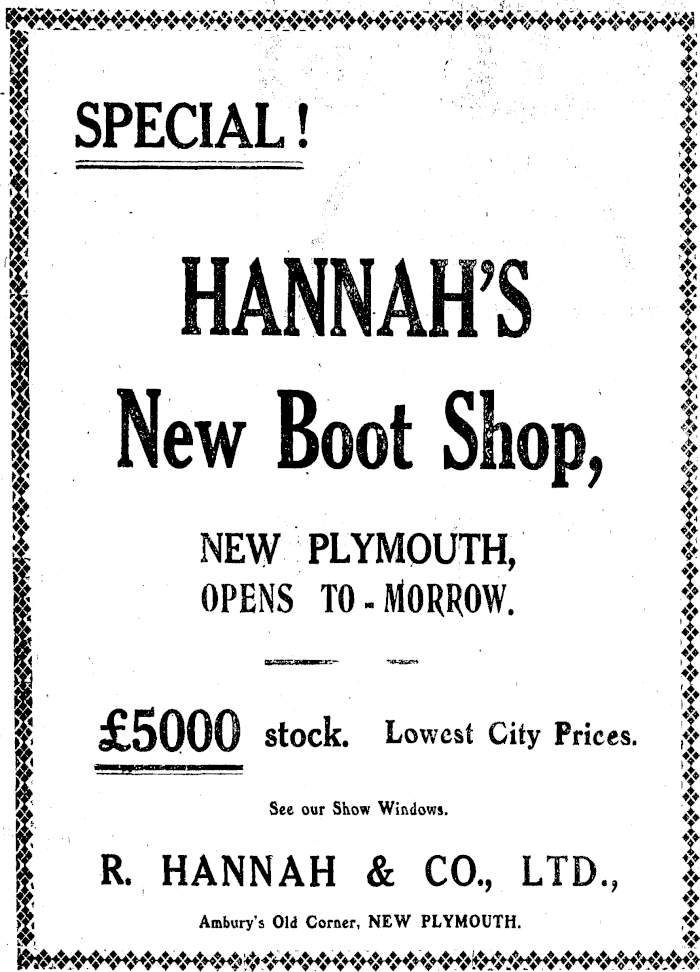 SPECIAL!

HANNAH'S

New Boot Shop,

NEW PLYMOUTH,
OPENS TO-MORROW.

£5000 stock. Lowest City Prices.

See our Show Windows.

R. HANNAH & CO., LTD.,

Ambury's Old Corner, NEW PLYMOUTH.